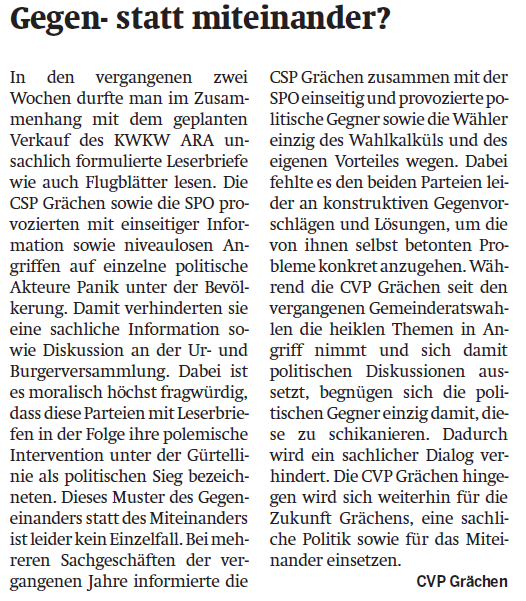 Gegen- statt miteinander?

In den vergangenen zwei Wochen durfte man im Zusammenhang mit dem geplanten Verkauf des KWKW ARA unsachlich formulierte Leserbriefe wie auch Flugblätter lesen. Die CSP Grächen sowie die SPO provozierten mit einseitiger Information sowie niveaulosen Angriffen auf einzelne politische Akteure Panik unter der Bevölkerung. Damit verhinderten sie eine sachliche Information sowie Diskussion an der Ur- und Burgerversammlung. Dabei ist es moralisch höchst fragwürdig, dass diese Parteien mit Leserbriefen in der Folge ihre polemische Intervention unter der Gürtellinie als politischen Sieg bezeichneten. Dieses Muster des Gegeneinanders statt des Miteinanders ist leider kein Einzelfall. Bei mehreren Sachgeschäften der vergangenen Jahre informierte die CSP Grächen zusammen mit der SPO einseitig und provozierte politische Gegner sowie die Wähler einzig des Wahlkalküls und des eigenen Vorteiles wegen. Dabei fehlte es den beiden Parteien leider an konstruktiven Gegenvorschlägen und Lösungen, um die von ihnen selbst betonten Probleme konkret anzugehen. Während die CVP Grächen seit den vergangenen Gemeinderatswahlen die heiklen Themen in Angriff nimmt und sich damit politischen Diskussionen aussetzt, begnügen sich die politischen Gegner einzig damit, diese zu schikanieren. Dadurch wird ein sachlicher Dialog verhindert. Die CVP Grächen hingegen wird sich weiterhin für die Zukunft Grächens, eine sachliche Politik sowie für das Miteinander einsetzen.

CVP Grächen